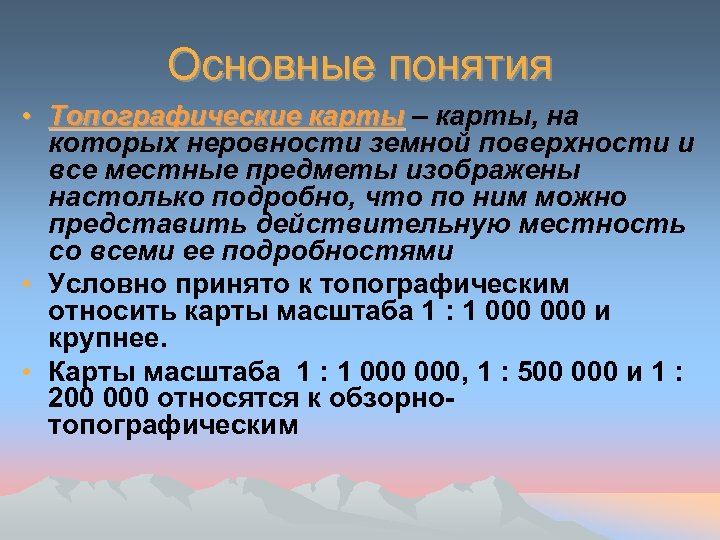 Основные понятия

• Топографические карты – карты, на которых неровности земной поверхности и все местные предметы изображены настолько подробно, что по ним можно представить действительную местность со всеми ее подробностями

• Условно принято к топографическим относить карты масштаба 1 : 1 000 000 и крупнее.

• Карты масштаба 1 : 1 000 000, 1 : 500 000 и 1 : 200 000 относятся к обзорно-топографическим